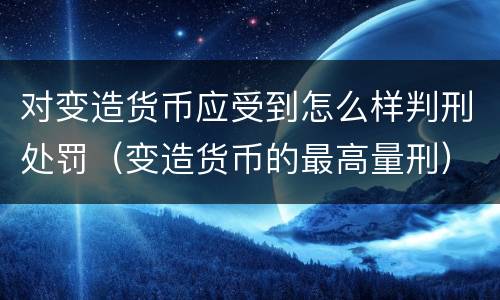 对变造货币应受到怎么样判刑处罚（变造货币的最高量刑）